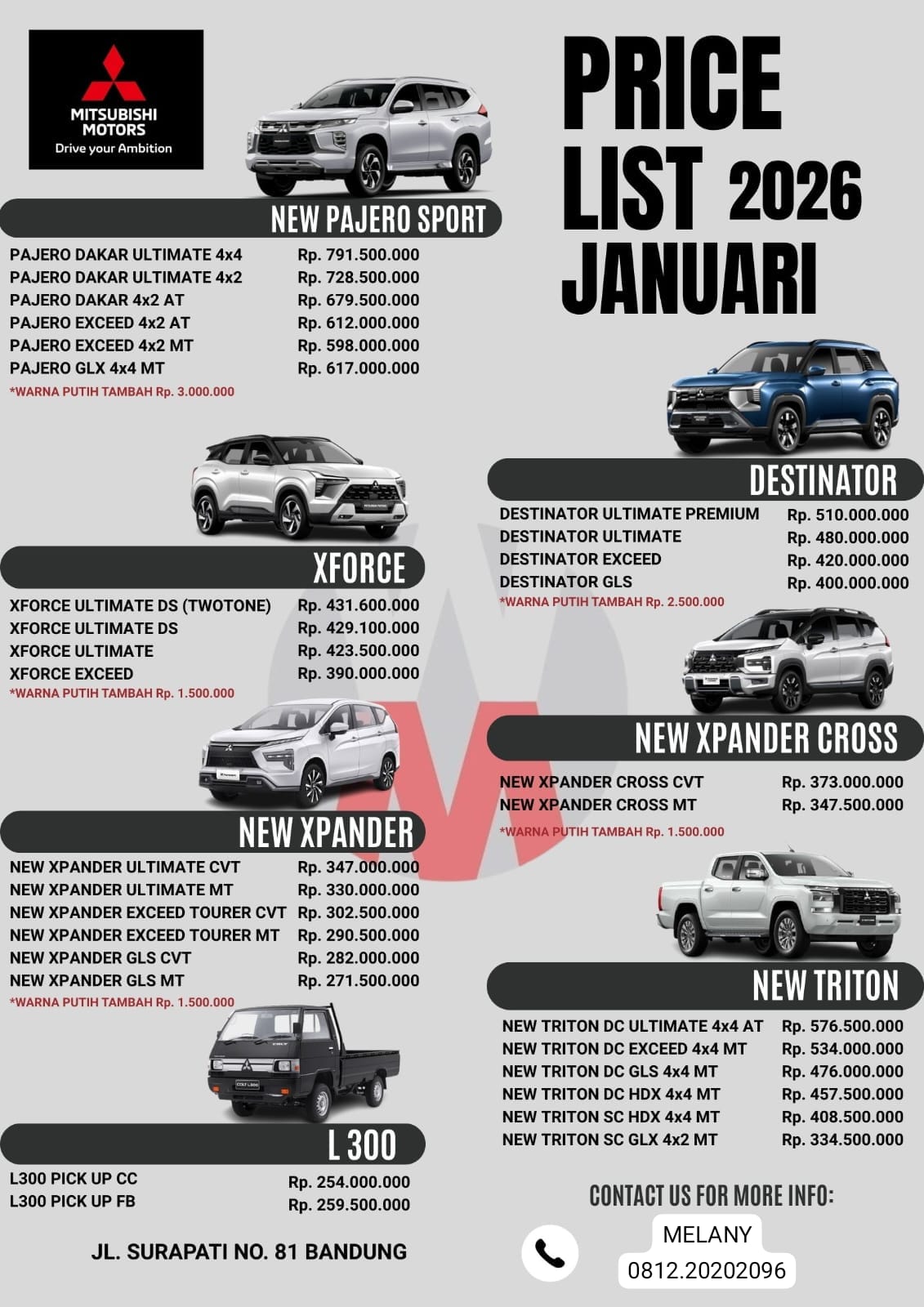 MITSUBISHI MOTORS
Drive your Ambition

PRICE LIST 2026 JANUARI

NEW PAJERO SPORT

| | |
|---|---|
| PAJERO DAKAR ULTIMATE 4x4 | Rp. 791.500.000 |
| PAJERO DAKAR ULTIMATE 4x2 | Rp. 728.500.000 |
| PAJERO DAKAR 4x2 AT | Rp. 679.500.000 |
| PAJERO EXCEED 4x2 AT | Rp. 612.000.000 |
| PAJERO EXCEED 4x2 MT | Rp. 598.000.000 |
| PAJERO GLX 4x4 MT | Rp. 617.000.000 |

*WARNA PUTIH TAMBAH Rp. 3.000.000

XFORCE

| | |
|---|---|
| XFORCE ULTIMATE DS (TWOTONE) | Rp. 431.600.000 |
| XFORCE ULTIMATE DS | Rp. 429.100.000 |
| XFORCE ULTIMATE | Rp. 423.500.000 |
| XFORCE EXCEED | Rp. 390.000.000 |

*WARNA PUTIH TAMBAH Rp. 1.500.000

NEW XPANDER

| | |
|---|---|
| NEW XPANDER ULTIMATE CVT | Rp. 347.000.000 |
| NEW XPANDER ULTIMATE MT | Rp. 330.000.000 |
| NEW XPANDER EXCEED TOURER CVT | Rp. 302.500.000 |
| NEW XPANDER EXCEED TOURER MT | Rp. 290.500.000 |
| NEW XPANDER GLS CVT | Rp. 282.000.000 |
| NEW XPANDER GLS MT | Rp. 271.500.000 |

*WARNA PUTIH TAMBAH Rp. 1.500.000

L 300

| | |
|---|---|
| L300 PICK UP CC | Rp. 254.000.000 |
| L300 PICK UP FB | Rp. 259.500.000 |

JL. SURAPATI NO. 81 BANDUNG

DESTINATOR

| | |
|---|---|
| DESTINATOR ULTIMATE PREMIUM | Rp. 510.000.000 |
| DESTINATOR ULTIMATE | Rp. 480.000.000 |
| DESTINATOR EXCEED | Rp. 420.000.000 |
| DESTINATOR GLS | Rp. 400.000.000 |

*WARNA PUTIH TAMBAH Rp. 2.500.000

NEW XPANDER CROSS

| | |
|---|---|
| NEW XPANDER CROSS CVT | Rp. 373.000.000 |
| NEW XPANDER CROSS MT | Rp. 347.500.000 |

*WARNA PUTIH TAMBAH Rp. 1.500.000

NEW TRITON

| | |
|---|---|
| NEW TRITON DC ULTIMATE 4x4 AT | Rp. 576.500.000 |
| NEW TRITON DC EXCEED 4x4 MT | Rp. 534.000.000 |
| NEW TRITON DC GLS 4x4 MT | Rp. 476.000.000 |
| NEW TRITON DC HDX 4x4 MT | Rp. 457.500.000 |
| NEW TRITON SC HDX 4x4 MT | Rp. 408.500.000 |
| NEW TRITON SC GLX 4x2 MT | Rp. 334.500.000 |

CONTACT US FOR MORE INFO:
MELANY
0812.20202096